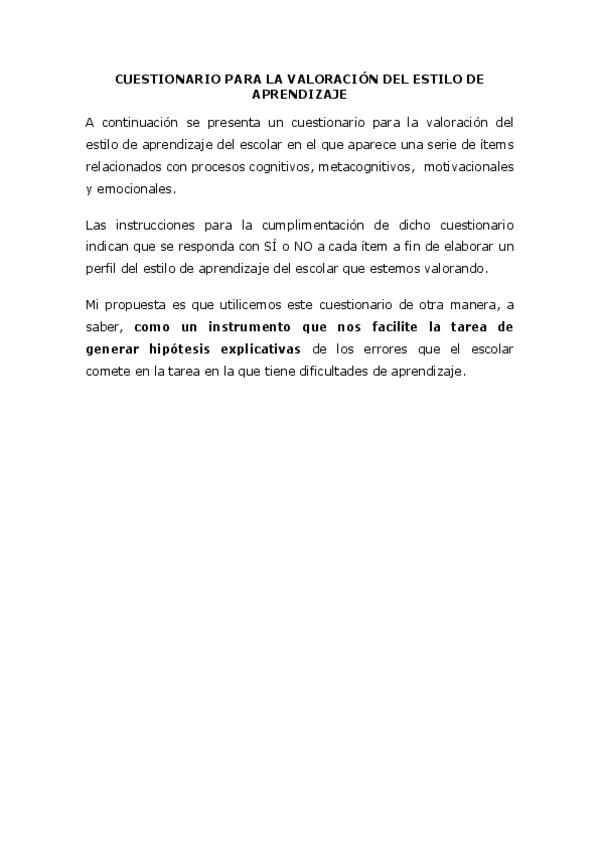 CUESTIONARIO PARA LA VALORACIÓN DEL ESTILO DE APRENDIZAJE

A continuación se presenta un cuestionario para la valoración del estilo de aprendizaje del escolar en el que aparece una serie de ítems relacionados con procesos cognitivos, metacognitivos, motivacionales y emocionales.

Las instrucciones para la cumplimentación de dicho cuestionario indican que se responda con SÍ o NO a cada ítem a fin de elaborar un perfil del estilo de aprendizaje del escolar que estemos valorando.

Mi propuesta es que utilicemos este cuestionario de otra manera, a saber, como un instrumento que nos facilite la tarea de generar hipótesis explicativas de los errores que el escolar comete en la tarea en la que tiene dificultades de aprendizaje.